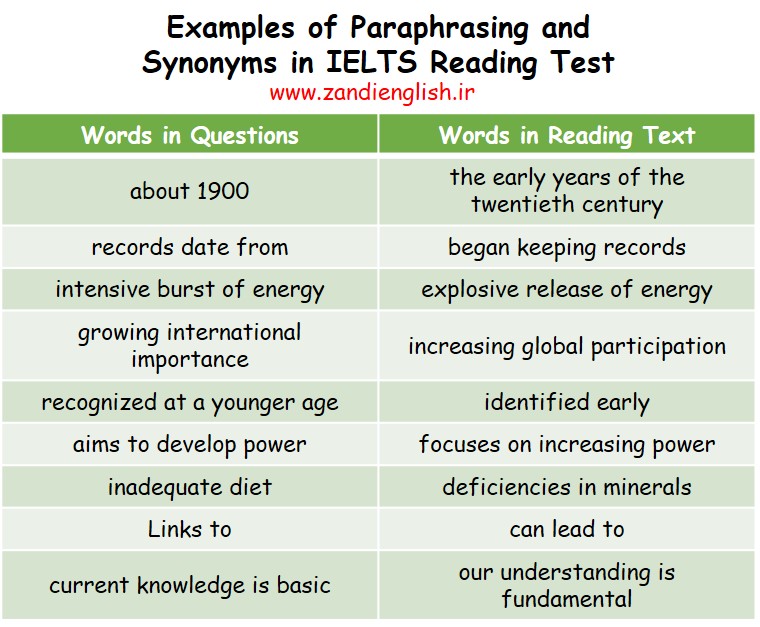 Examples of Paraphrasing and Synonyms in IELTS Reading Test
www.zandienglish.ir

| Words in Questions | Words in Reading Text |
|---|---|
| about 1900 | the early years of the twentieth century |
| records date from | began keeping records |
| intensive burst of energy | explosive release of energy |
| growing international importance | increasing global participation |
| recognized at a younger age | identified early |
| aims to develop power | focuses on increasing power |
| inadequate diet | deficiencies in minerals |
| Links to | can lead to |
| current knowledge is basic | our understanding is fundamental |